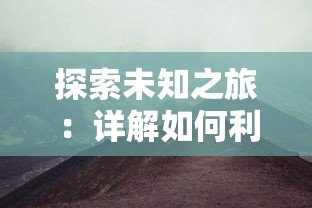 探索未知之旅：详解如何利